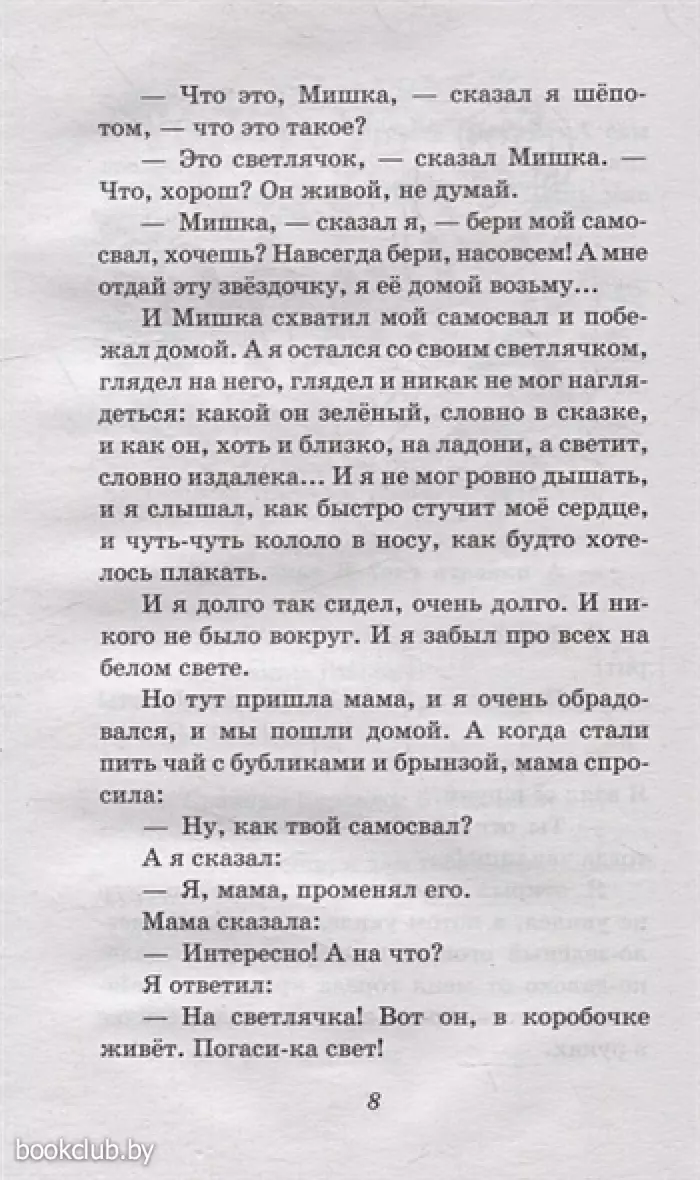 — Что это, Мишка, — сказал я шёпотом, — что это такое?

— Это светлячок, — сказал Мишка. — Что, хорош? Он живой, не думай.

— Мишка, — сказал я, — бери мой самосвал, хочешь? Навсегда бери, насовсем! А мне отдай эту звёздочку, я её домой возьму...

И Мишка схватил мой самосвал и побежал домой. А я остался со своим светлячком, глядел на него, глядел и никак не мог наглядеться: какой он зелёный, словно в сказке, и как он, хоть и близко, на ладони, а светит, словно издалека... И я не мог ровно дышать, и я слышал, как быстро стучит моё сердце, и чуть-чуть кололо в носу, как будто хотелось плакать.

И я долго так сидел, очень долго. И никого не было вокруг. И я забыл про всех на белом свете.

Но тут пришла мама, и я очень обрадовался, и мы пошли домой. А когда стали пить чай с бубликами и брынзой, мама спросила:

— Ну, как твой самосвал?

А я сказал:

— Я, мама, променял его.

Мама сказала:

— Интересно! А на что?

Я ответил:

— На светлячка! Вот он, в коробочке живёт. Погаси-ка свет!

8

bookclub.by